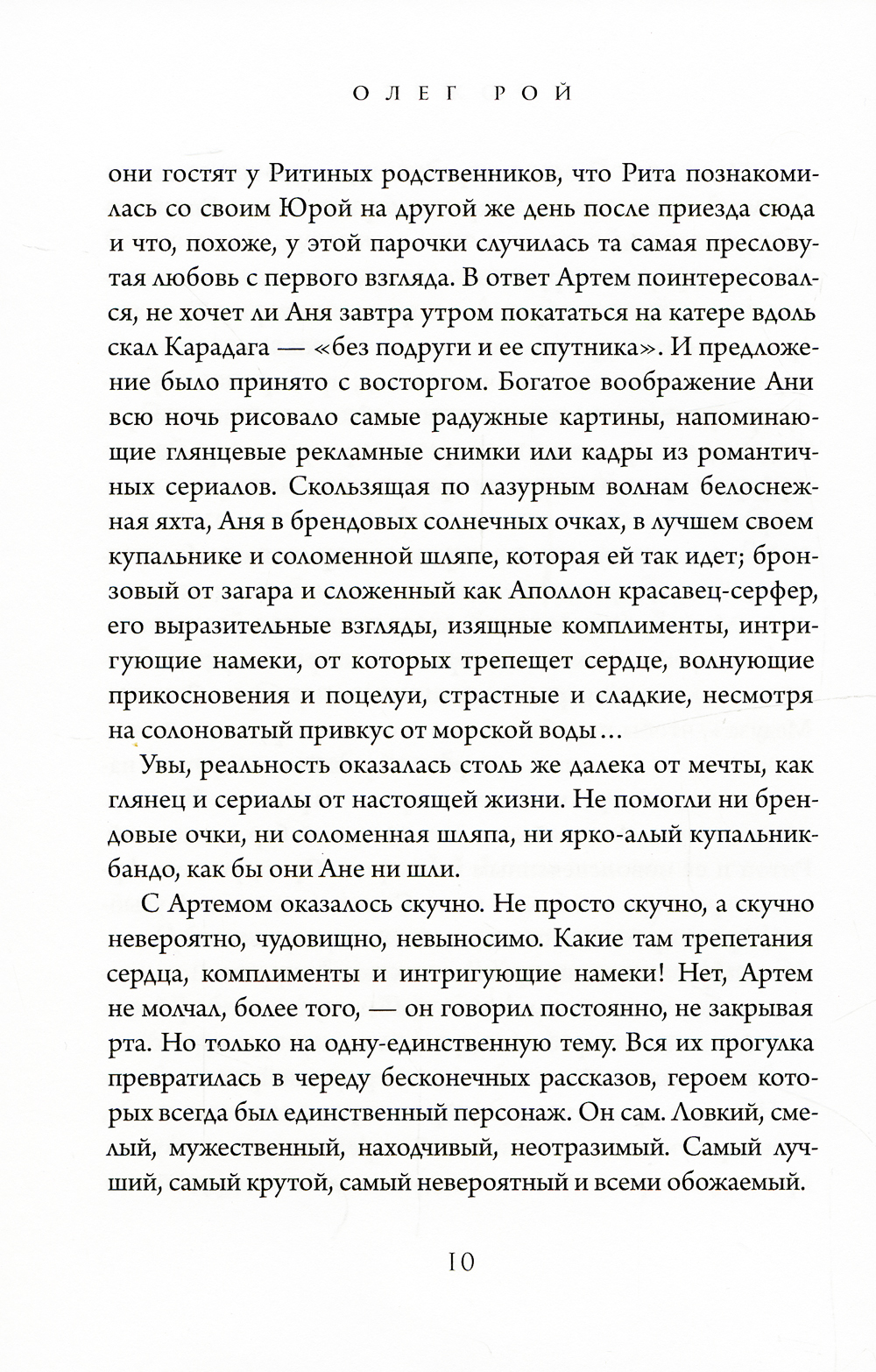 ОЛЕГ РОЙ

они гостят у Ритиных родственников, что Рита познакомилась со своим Юрой на другой же день после приезда сюда и что, похоже, у этой парочки случилась та самая пресловутая любовь с первого взгляда. В ответ Артем поинтересовался, не хочет ли Аня завтра утром покататься на катере вдоль скал Карадага — «без подруги и ее спутника». И предложение было принято с восторгом. Богатое воображение Ани всю ночь рисовало самые радужные картины, напоминающие глянцевые рекламные снимки или кадры из романтичных сериалов. Скользящая по лазурным волнам белоснежная яхта, Аня в брендовых солнечных очках, в лучшем своем купальнике и соломенной шляпе, которая ей так идет; бронзовый от загара и сложенный как Аполлон красавец-серфер, его выразительные взгляды, изящные комплименты, интригующие намеки, от которых трепещет сердце, волнующие прикосновения и поцелуи, страстные и сладкие, несмотря на солоноватый привкус от морской воды…

Увы, реальность оказалась столь же далека от мечты, как глянец и сериалы от настоящей жизни. Не помогли ни брендовые очки, ни соломенная шляпа, ни ярко-алый купальник-бандо, как бы они Ане ни шли.

С Артемом оказалось скучно. Не просто скучно, а скучно невероятно, чудовищно, невыносимо. Какие там трепетания сердца, комплименты и интригующие намеки! Нет, Артем не молчал, более того, — он говорил постоянно, не закрывая рта. Но только на одну-единственную тему. Вся их прогулка превратилась в череду бесконечных рассказов, героем которых всегда был единственный персонаж. Он сам. Ловкий, смелый, мужественный, находчивый, неотразимый. Самый лучший, самый крутой, самый невероятный и всеми обожаемый.

10